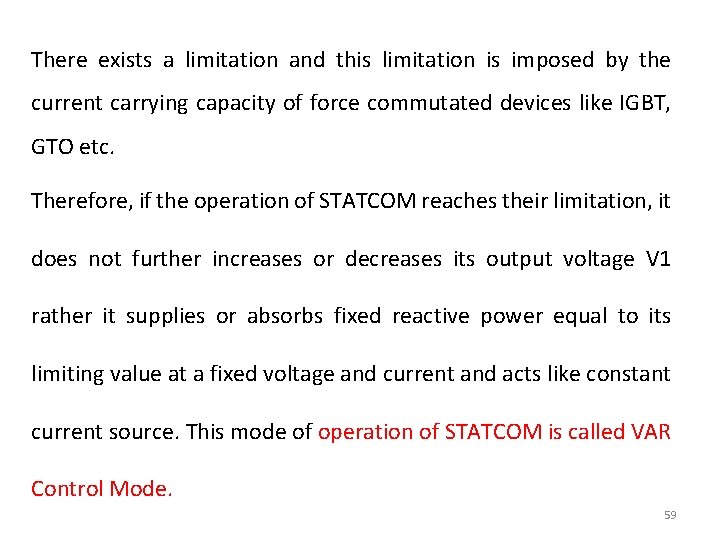 There exists a limitation and this limitation is imposed by the current carrying capacity of force commutated devices like IGBT, GTO etc.

Therefore, if the operation of STATCOM reaches their limitation, it does not further increases or decreases its output voltage V1 rather it supplies or absorbs fixed reactive power equal to its limiting value at a fixed voltage and current and acts like constant current source. This mode of operation of STATCOM is called VAR Control Mode.

59